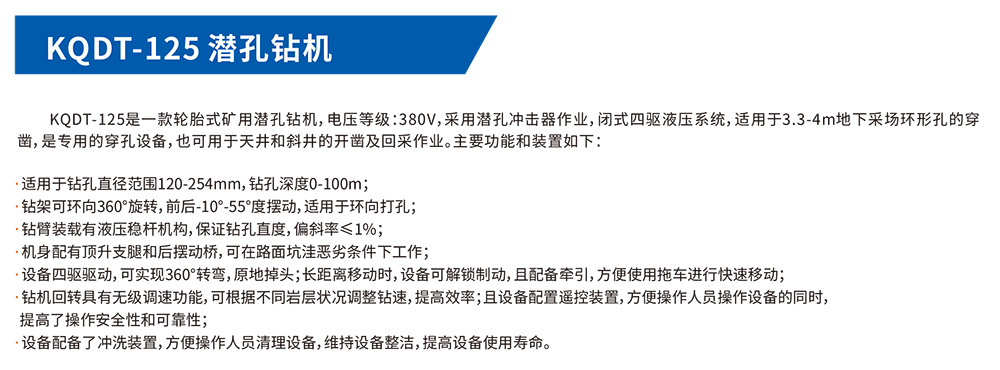 KQDT-125 潜孔钻机

KQDT-125是一款轮胎式矿用潜孔钻机，电压等级：380V，采用潜孔冲击器作业，闭式四驱液压系统，适用于3.3-4m地下采场环形孔的穿凿，是专用的穿孔设备，也可用于天井和斜井的开凿及回采作业。主要功能和装置如下：

· 适用于钻孔直径范围120-254mm，钻孔深度0-100m；
· 钻架可环向360°旋转，前后-10°-55°度摆动，适用于环向打孔；
· 钻臂装载有液压稳杆机构，保证钻孔直度，偏斜率≤1%；
· 机身配有顶升支腿和后摆动桥，可在路面坑洼恶劣条件下工作；
· 设备四驱驱动，可实现360°转弯，原地掉头；长距离移动时，设备可解锁制动，且配备牵引，方便使用拖车进行快速移动；
· 钻机回转具有无级调速功能，可根据不同岩层状况调整钻速，提高效率；且设备配置遥控装置，方便操作人员操作设备的同时，提高了操作安全性和可靠性；
· 设备配备了冲洗装置，方便操作人员清理设备，维持设备整洁，提高设备使用寿命。